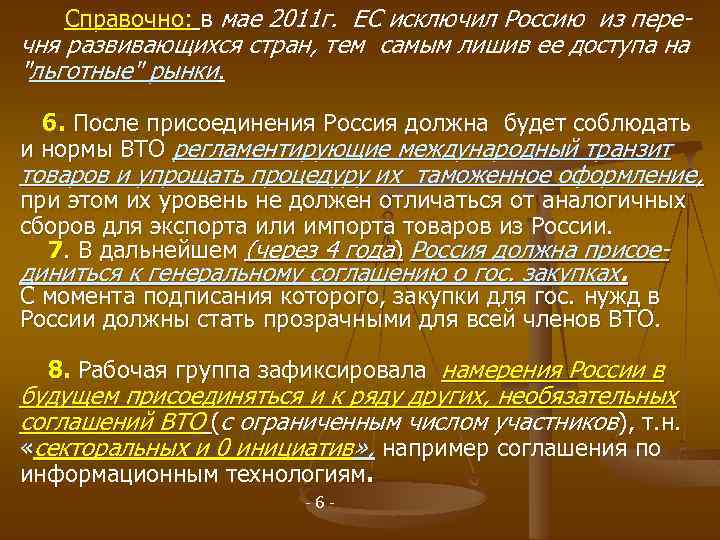 Справочно: в мае 2011г. ЕС исключил Россию из перечня развивающихся стран, тем самым лишив ее доступа на "льготные" рынки.

6. После присоединения Россия должна будет соблюдать и нормы ВТО регламентирующие международный транзит товаров и упрощать процедуру их таможенное оформление, при этом их уровень не должен отличаться от аналогичных сборов для экспорта или импорта товаров из России.

7. В дальнейшем (через 4 года) Россия должна присоединиться к генеральному соглашению о гос. закупках. С момента подписания которого, закупки для гос. нужд в России должны стать прозрачными для всей членов ВТО.

8. Рабочая группа зафиксировала намерения России в будущем присоединяться и к ряду других, необязательных соглашений ВТО (с ограниченным числом участников), т.н. «секторальных и 0 инициатив», например соглашения по информационным технологиям.

- 6 -